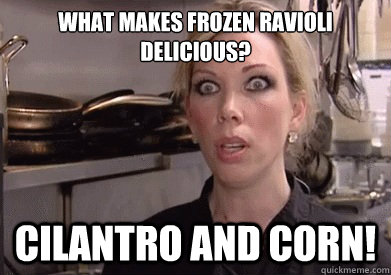 WHAT MAKES FROZEN RAVIOLI DELICIOUS?

CILANTRO AND CORN!

quickmeme.com